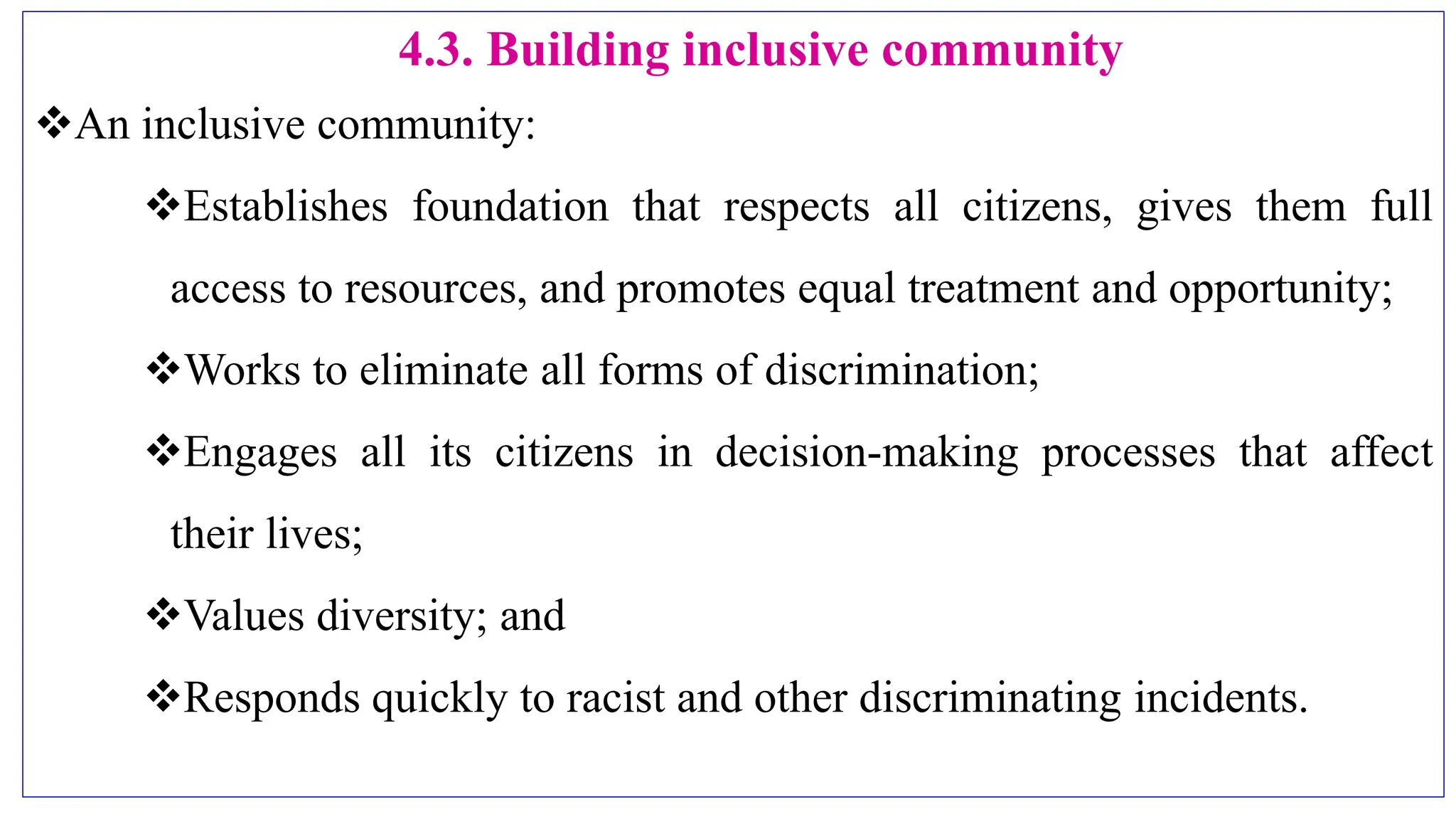 4.3. Building inclusive community

❖An inclusive community:

❖Establishes foundation that respects all citizens, gives them full access to resources, and promotes equal treatment and opportunity;

❖Works to eliminate all forms of discrimination;

❖Engages all its citizens in decision-making processes that affect their lives;

❖Values diversity; and

❖Responds quickly to racist and other discriminating incidents.